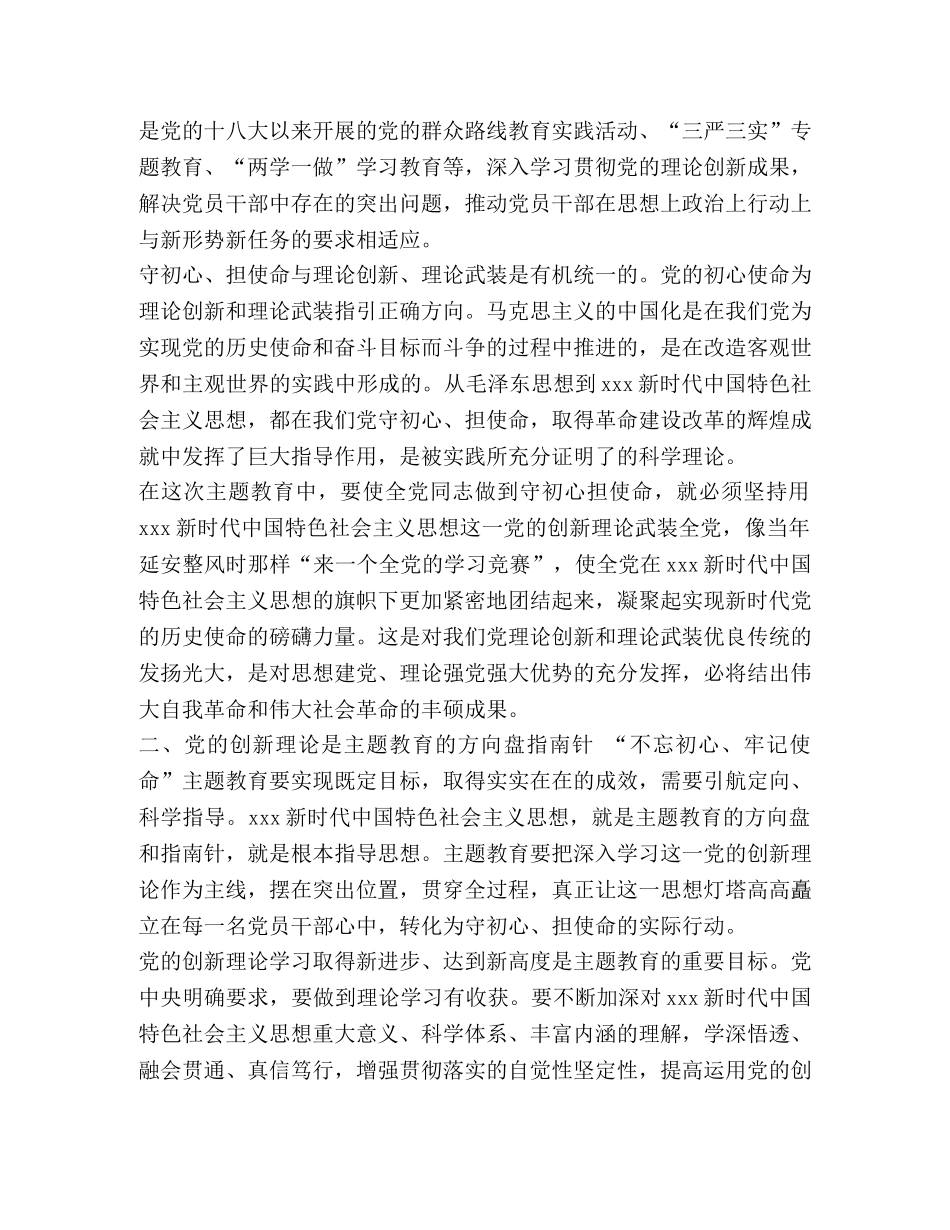 是党的十八大以来开展的党的群众路线教育实践活动、“三严三实”专题教育、“两学一做”学习教育等，深入学习贯彻党的理论创新成果，解决党员干部中存在的突出问题，推动党员干部在思想上政治上行动上与新形势新任务的要求相适应。

守初心、担使命与理论创新、理论武装是有机统一的。党的初心使命为理论创新和理论武装指引正确方向。马克思主义的中国化是在我们党为实现党的历史使命和奋斗目标而斗争的过程中推进的，是在改造客观世界和主观世界的实践中形成的。从毛泽东思想到 xxx 新时代中国特色社会主义思想，都在我们党守初心、担使命，取得革命建设改革的辉煌成就中发挥了巨大指导作用，是被实践所充分证明了的科学理论。

在这次主题教育中，要使全党同志做到守初心担使命，就必须坚持用 xxx 新时代中国特色社会主义思想这一党的创新理论武装全党，像当年延安整风时那样“来一个全党的学习竞赛”，使全党在 xxx 新时代中国特色社会主义思想的旗帜下更加紧密地团结起来，凝聚起实现新时代党的历史使命的磅礴力量。这是对我们党理论创新和理论武装优良传统的发扬光大，是对思想建党、理论强党强大优势的充分发挥，必将结出伟大自我革命和伟大社会革命的丰硕成果。

二、党的创新理论是主题教育的方向盘指南针 “不忘初心、牢记使命”主题教育要实现既定目标，取得实实在在的成效，需要引航定向、科学指导。xxx 新时代中国特色社会主义思想，就是主题教育的方向盘和指南针，就是根本指导思想。主题教育要把深入学习这一党的创新理论作为主线，摆在突出位置，贯穿全过程，真正让这一思想灯塔高高矗立在每一名党员干部心中，转化为守初心、担使命的实际行动。

党的创新理论学习取得新进步、达到新高度是主题教育的重要目标。党中央明确要求，要做到理论学习有收获。要不断加深对 xxx 新时代中国特色社会主义思想重大意义、科学体系、丰富内涵的理解，学深悟透、融会贯通、真信笃行，增强贯彻落实的自觉性坚定性，提高运用党的创